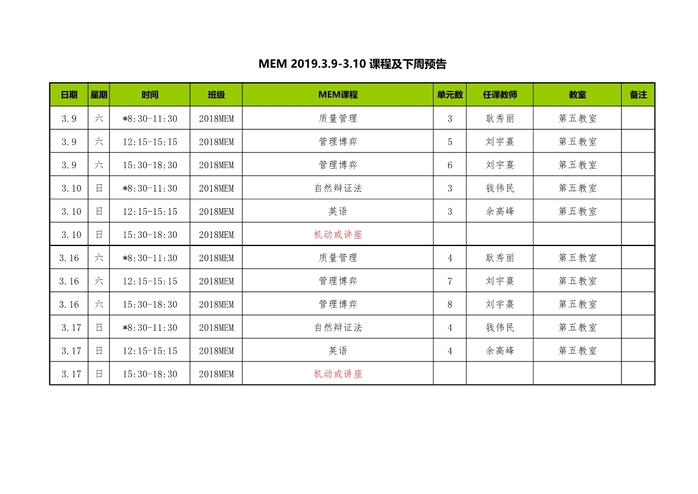 MEM 2019.3.9-3.10 课程及下周预告

| 日期 | 星期 | 时间 | 班级 | MEM课程 | 单元数 | 任课教师 | 教室 | 备注 |
|---|---|---|---|---|---|---|---|---|
| 3.9 | 六 | *8:30-11:30 | 2018MEM | 质量管理 | 3 | 耿秀丽 | 第五教室 | |
| 3.9 | 六 | 12:15-15:15 | 2018MEM | 管理博弈 | 5 | 刘宇熹 | 第五教室 | |
| 3.9 | 六 | 15:30-18:30 | 2018MEM | 管理博弈 | 6 | 刘宇熹 | 第五教室 | |
| 3.10 | 日 | *8:30-11:30 | 2018MEM | 自然辩证法 | 3 | 钱伟民 | 第五教室 | |
| 3.10 | 日 | 12:15-15:15 | 2018MEM | 英语 | 3 | 余高峰 | 第五教室 | |
| 3.10 | 日 | 15:30-18:30 | 2018MEM | 机动或讲座 | | | | |
| 3.16 | 六 | *8:30-11:30 | 2018MEM | 质量管理 | 4 | 耿秀丽 | 第五教室 | |
| 3.16 | 六 | 12:15-15:15 | 2018MEM | 管理博弈 | 7 | 刘宇熹 | 第五教室 | |
| 3.16 | 六 | 15:30-18:30 | 2018MEM | 管理博弈 | 8 | 刘宇熹 | 第五教室 | |
| 3.17 | 日 | *8:30-11:30 | 2018MEM | 自然辩证法 | 4 | 钱伟民 | 第五教室 | |
| 3.17 | 日 | 12:15-15:15 | 2018MEM | 英语 | 4 | 余高峰 | 第五教室 | |
| 3.17 | 日 | 15:30-18:30 | 2018MEM | 机动或讲座 | | | | |